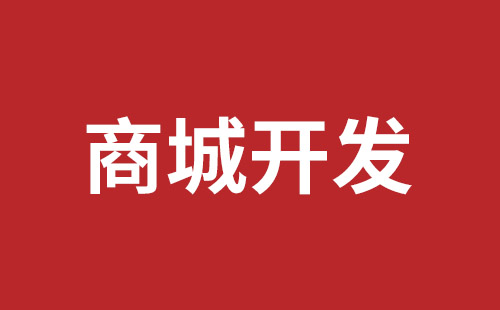 商城开发